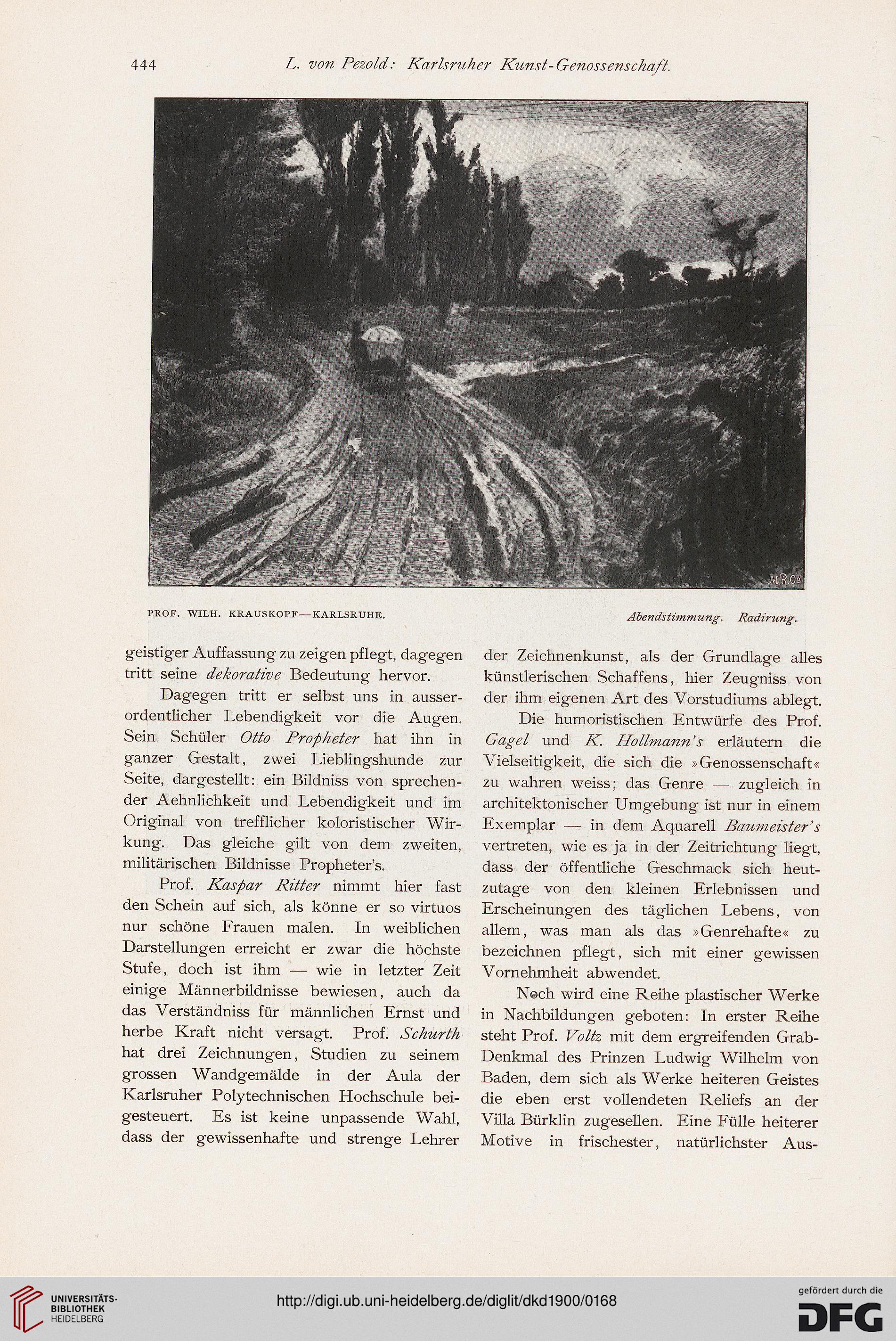 444 L. von Pezold: Karlsruher Kunst-Genossenschaft.

M.R.Co

PROF. WILH. KRAUSKOPF—KARLSRUHE. Abendstimmung. Radirung.

geistiger Auffassung zu zeigen pflegt, dagegen tritt seine dekorative Bedeutung hervor.

Dagegen tritt er selbst uns in ausserordentlicher Lebendigkeit vor die Augen. Sein Schüler Otto Propheter hat ihn in ganzer Gestalt, zwei Lieblingshunde zur Seite, dargestellt: ein Bildniss von sprechender Aehnlichkeit und Lebendigkeit und im Original von trefflicher koloristischer Wirkung. Das gleiche gilt von dem zweiten, militärischen Bildnisse Propheter's.

Prof. Kaspar Ritter nimmt hier fast den Schein auf sich, als könne er so virtuos nur schöne Frauen malen. In weiblichen Darstellungen erreicht er zwar die höchste Stufe, doch ist ihm — wie in letzter Zeit einige Männerbildnisse bewiesen, auch da das Verständniss für männlichen Ernst und herbe Kraft nicht versagt. Prof. Schurth hat drei Zeichnungen, Studien zu seinem grossen Wandgemälde in der Aula der Karlsruher Polytechnischen Hochschule beigesteuert. Es ist keine unpassende Wahl, dass der gewissenhafte und strenge Lehrer der Zeichnenkunst, als der Grundlage alles künstlerischen Schaffens, hier Zeugniss von der ihm eigenen Art des Vorstudiums ablegt.

Die humoristischen Entwürfe des Prof. Gagel und K. Hollmann's erläutern die Vielseitigkeit, die sich die »Genossenschaft« zu wahren weiss; das Genre — zugleich in architektonischer Umgebung ist nur in einem Exemplar — in dem Aquarell Baumeister's vertreten, wie es ja in der Zeitrichtung liegt, dass der öffentliche Geschmack sich heutzutage von den kleinen Erlebnissen und Erscheinungen des täglichen Lebens, von allem, was man als das »Genrehafte« zu bezeichnen pflegt, sich mit einer gewissen Vornehmheit abwendet.

Noch wird eine Reihe plastischer Werke in Nachbildungen geboten: In erster Reihe steht Prof. Voltz mit dem ergreifenden Grab-Denkmal des Prinzen Ludwig Wilhelm von Baden, dem sich als Werke heiteren Geistes die eben erst vollendeten Reliefs an der Villa Bürklin zugesellen. Eine Fülle heiterer Motive in frischester, natürlichster Aus-

UNIVERSITÄTS-BIBLIOTHEK HEIDELBERG

http://digi.ub.uni-heidelberg.de/diglit/dkd1900/0168

gefördert durch die DFG